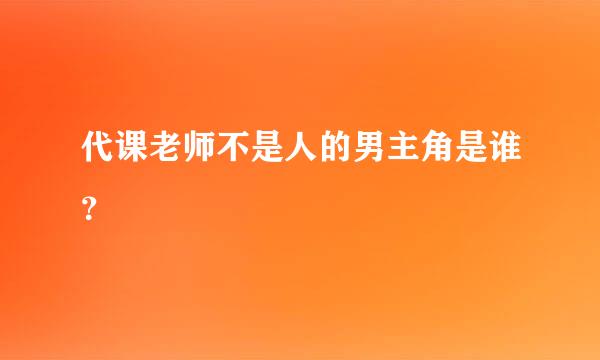 代课老师不是人的男主角是谁?